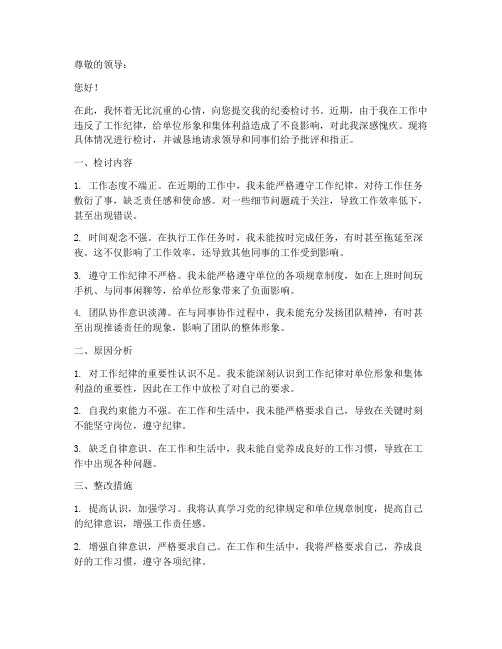 尊敬的领导：

您好！

在此，我怀着无比沉重的心情，向您提交我的纪委检讨书。近期，由于我在工作中违反了工作纪律，给单位形象和集体利益造成了不良影响，对此我深感愧疚。现将具体情况进行检讨，并诚恳地请求领导和同事们给予批评和指正。

一、检讨内容

1. 工作态度不端正。在近期的工作中，我未能严格遵守工作纪律，对待工作任务敷衍了事，缺乏责任感和使命感。对一些细节问题疏于关注，导致工作效率低下，甚至出现错误。

2. 时间观念不强。在执行工作任务时，我未能按时完成任务，有时甚至拖延至深夜。这不仅影响了工作效率，还导致其他同事的工作受到影响。

3. 遵守工作纪律不严格。我未能严格遵守单位的各项规章制度，如在上班时间玩手机、与同事闲聊等，给单位形象带来了负面影响。

4. 团队协作意识淡薄。在与同事协作过程中，我未能充分发扬团队精神，有时甚至出现推诿责任的现象，影响了团队的整体形象。

二、原因分析

1. 对工作纪律的重要性认识不足。我未能深刻认识到工作纪律对单位形象和集体利益的重要性，因此在工作中放松了对自己的要求。

2. 自我约束能力不强。在工作和生活中，我未能严格要求自己，导致在关键时刻不能坚守岗位，遵守纪律。

3. 缺乏自律意识。在工作和生活中，我未能自觉养成良好的工作习惯，导致在工作中出现各种问题。

三、整改措施

1. 提高认识，加强学习。我将认真学习党的纪律规定和单位规章制度，提高自己的纪律意识，增强工作责任感。

2. 增强自律意识，严格要求自己。在工作和生活中，我将严格要求自己，养成良好的工作习惯，遵守各项纪律。